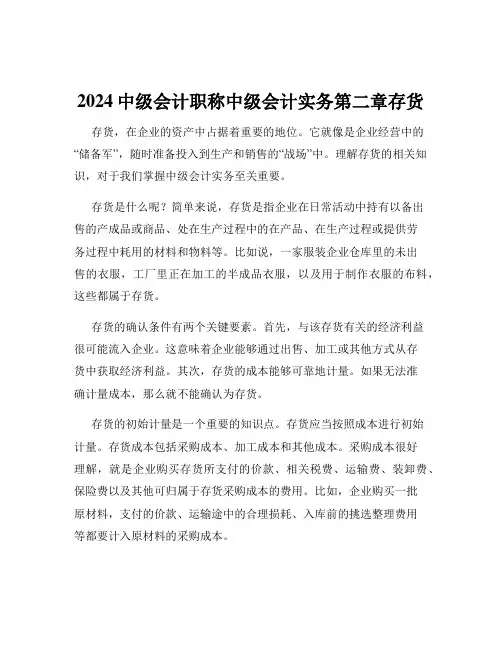 2024 中级会计职称中级会计实务第二章存货

存货，在企业的资产中占据着重要的地位。它就像是企业经营中的“储备军”，随时准备投入到生产和销售的“战场”中。理解存货的相关知识，对于我们掌握中级会计实务至关重要。

存货是什么呢？简单来说，存货是指企业在日常活动中持有以备出售的产成品或商品、处在生产过程中的在产品、在生产过程或提供劳务过程中耗用的材料和物料等。比如说，一家服装企业仓库里的未出售的衣服，工厂里正在加工的半成品衣服，以及用于制作衣服的布料，这些都属于存货。

存货的确认条件有两个关键要素。首先，与该存货有关的经济利益很可能流入企业。这意味着企业能够通过出售、加工或其他方式从存货中获取经济利益。其次，存货的成本能够可靠地计量。如果无法准确计量成本，那么就不能确认为存货。

存货的初始计量是一个重要的知识点。存货应当按照成本进行初始计量。存货成本包括采购成本、加工成本和其他成本。采购成本很好理解，就是企业购买存货所支付的价款、相关税费、运输费、装卸费、保险费以及其他可归属于存货采购成本的费用。比如，企业购买一批原材料，支付的价款、运输途中的合理损耗、入库前的挑选整理费用等都要计入原材料的采购成本。